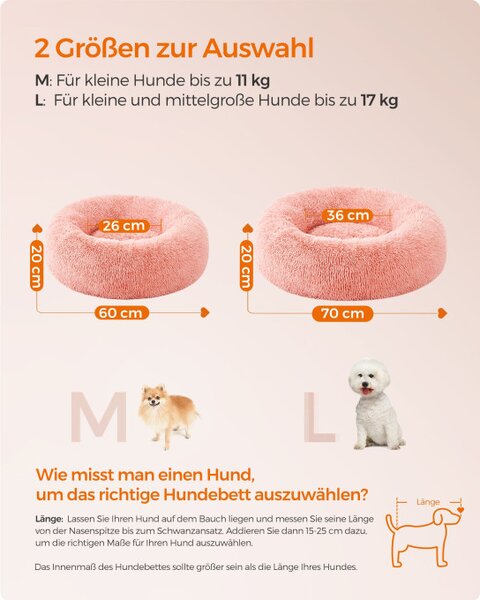 2 Größen zur Auswahl

M: Für kleine Hunde bis zu 11 kg
L: Für kleine und mittelgroße Hunde bis zu 17 kg

26 cm
20 cm
60 cm

36 cm
20 cm
70 cm

M

L

Wie misst man einen Hund, um das richtige Hundebett auszuwählen?

Länge: Lassen Sie Ihren Hund auf dem Bauch liegen und messen Sie seine Länge von der Nasenspitze bis zum Schwanzansatz. Addieren Sie dann 15-25 cm dazu, um die richtigen Maße für Ihren Hund auszuwählen.

Das Innenmaß des Hundebettes sollte größer sein als die Länge Ihres Hundes.

Länge